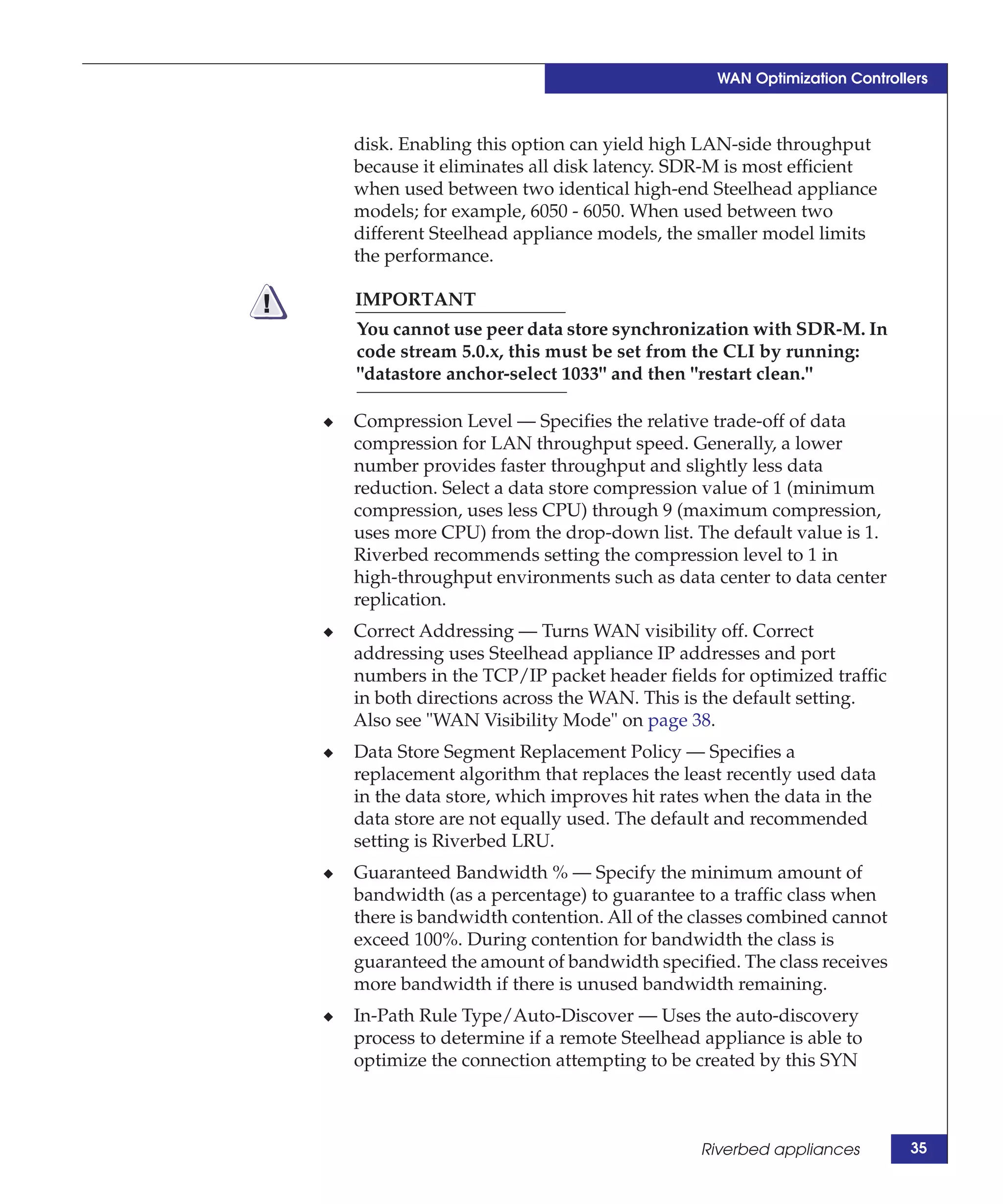 WAN Optimization Controllers

disk. Enabling this option can yield high LAN-side throughput because it eliminates all disk latency. SDR-M is most efficient when used between two identical high-end Steelhead appliance models; for example, 6050 - 6050. When used between two different Steelhead appliance models, the smaller model limits the performance.

IMPORTANT

You cannot use peer data store synchronization with SDR-M. In code stream 5.0.x, this must be set from the CLI by running: "datastore anchor-select 1033" and then "restart clean."

◆ Compression Level — Specifies the relative trade-off of data compression for LAN throughput speed. Generally, a lower number provides faster throughput and slightly less data reduction. Select a data store compression value of 1 (minimum compression, uses less CPU) through 9 (maximum compression, uses more CPU) from the drop-down list. The default value is 1. Riverbed recommends setting the compression level to 1 in high-throughput environments such as data center to data center replication.

◆ Correct Addressing — Turns WAN visibility off. Correct addressing uses Steelhead appliance IP addresses and port numbers in the TCP/IP packet header fields for optimized traffic in both directions across the WAN. This is the default setting. Also see "WAN Visibility Mode" on page 38.

◆ Data Store Segment Replacement Policy — Specifies a replacement algorithm that replaces the least recently used data in the data store, which improves hit rates when the data in the data store are not equally used. The default and recommended setting is Riverbed LRU.

◆ Guaranteed Bandwidth % — Specify the minimum amount of bandwidth (as a percentage) to guarantee to a traffic class when there is bandwidth contention. All of the classes combined cannot exceed 100%. During contention for bandwidth the class is guaranteed the amount of bandwidth specified. The class receives more bandwidth if there is unused bandwidth remaining.

◆ In-Path Rule Type/Auto-Discover — Uses the auto-discovery process to determine if a remote Steelhead appliance is able to optimize the connection attempting to be created by this SYN

Riverbed appliances 35